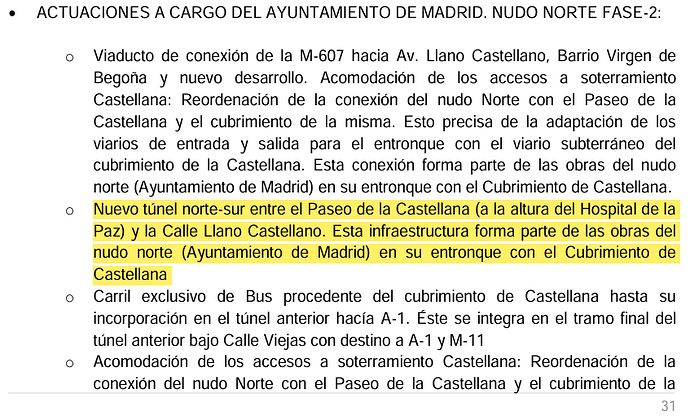 • ACTUACIONES A CARGO DEL AYUNTAMIENTO DE MADRID. NUDO NORTE FASE-2:

o Viaducto de conexión de la M-607 hacia Av. Llano Castellano, Barrio Virgen de Begoña y nuevo desarrollo. Acomodación de los accesos a soterramiento Castellana: Reordenación de la conexión del nudo Norte con el Paseo de la Castellana y el cubrimiento de la misma. Esto precisa de la adaptación de los viarios de entrada y salida para el entronque con el viario subterráneo del cubrimiento de la Castellana. Esta conexión forma parte de las obras del nudo norte (Ayuntamiento de Madrid) en su entronque con el Cubrimiento de Castellana.

o Nuevo túnel norte-sur entre el Paseo de la Castellana (a la altura del Hospital de la Paz) y la Calle Llano Castellano. Esta infraestructura forma parte de las obras del nudo norte (Ayuntamiento de Madrid) en su entronque con el Cubrimiento de Castellana

o Carril exclusivo de Bus procedente del cubrimiento de Castellana hasta su incorporación en el túnel anterior hacía A-1. Éste se integra en el tramo final del túnel anterior bajo Calle Viejas con destino a A-1 y M-11

o Acomodación de los accesos a soterramiento Castellana: Reordenación de la conexión del nudo Norte con el Paseo de la Castellana y el cubrimiento de la

31